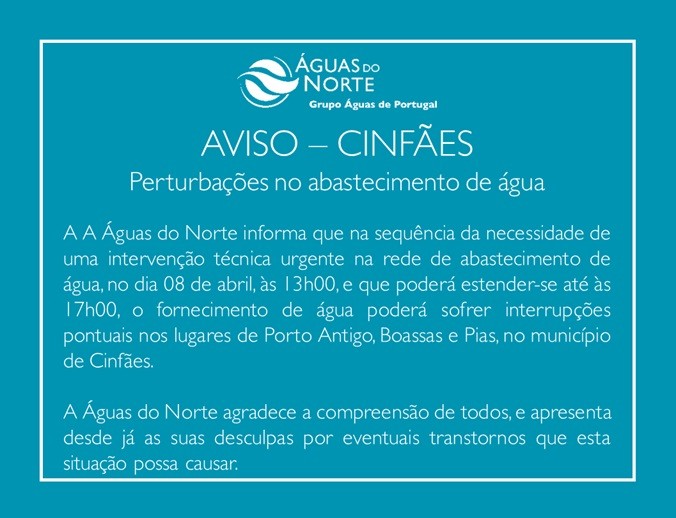 ÁGUAS DO NORTE
Grupo Águas de Portugal

AVISO – CINFÃES

Perturbações no abastecimento de água

A A Águas do Norte informa que na sequência da necessidade de uma intervenção técnica urgente na rede de abastecimento de água, no dia 08 de abril, às 13h00, e que poderá estender-se até às 17h00, o fornecimento de água poderá sofrer interrupções pontuais nos lugares de Porto Antigo, Boassas e Pias, no município de Cinfães.

A Águas do Norte agradece a compreensão de todos, e apresenta desde já as suas desculpas por eventuais transtornos que esta situação possa causar.